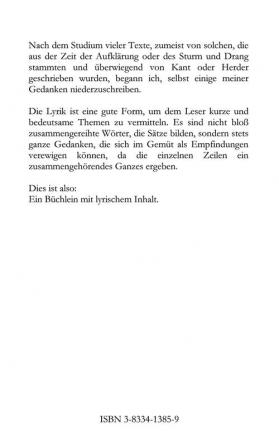 Nach dem Studium vieler Texte, zumeist von solchen, die aus der Zeit der Aufklärung oder des Sturm und Drang stammten und überwiegend von Kant oder Herder geschrieben wurden, begann ich, selbst einige meiner Gedanken niederzuschreiben.

Die Lyrik ist eine gute Form, um dem Leser kurze und bedeutsame Themen zu vermitteln. Es sind nicht bloß zusammengereihte Wörter, die Sätze bilden, sondern stets ganze Gedanken, die sich im Gemüt als Empfindungen verewigen können, da die einzelnen Zeilen ein zusammengehörendes Ganzes ergeben.

Dies ist also:
Ein Büchlein mit lyrischem Inhalt.

ISBN 3-8334-1385-9